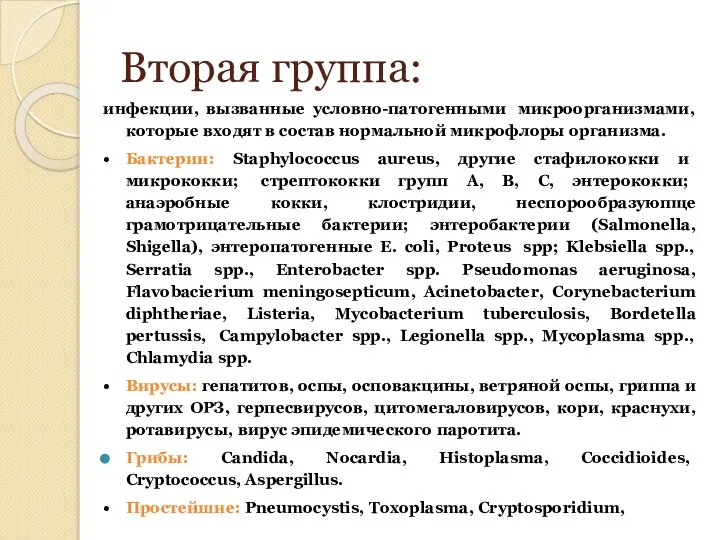 Вторая группа:

инфекции, вызванные условно-патогенными микроорганизмами, которые входят в состав нормальной микрофлоры организма.

• Бактерии: Staphylococcus aureus, другие стафилококки и микрококки; стрептококки групп А, В, С, энтерококки; анаэробные кокки, клостридии, неспорообразуюпце грамотрицательные бактерии; энтеробактерии (Salmonella, Shigella), энтеропатогенные E. coli, Proteus spp; Klebsiella spp., Serratia spp., Enterobacter spp. Pseudomonas aeruginosa, Flavobacierium meningosepticum, Acinetobacter, Corynebacterium diphtheriae, Listeria, Mycobacterium tuberculosis, Bordetella pertussis, Campylobacter spp., Legionella spp., Mycoplasma spp., Chlamydia spp.

• Вирусы: гепатитов, оспы, осповакцины, ветряной оспы, гриппа и других ОРЗ, герпесвирусов, цитомегаловирусов, кори, краснухи, ротавирусы, вирус эпидемического паротита.

• Грибы: Candida, Nocardia, Histoplasma, Coccidioides, Cryptococcus, Aspergillus.

• Простейшие: Pneumocystis, Toxoplasma, Cryptosporidium,